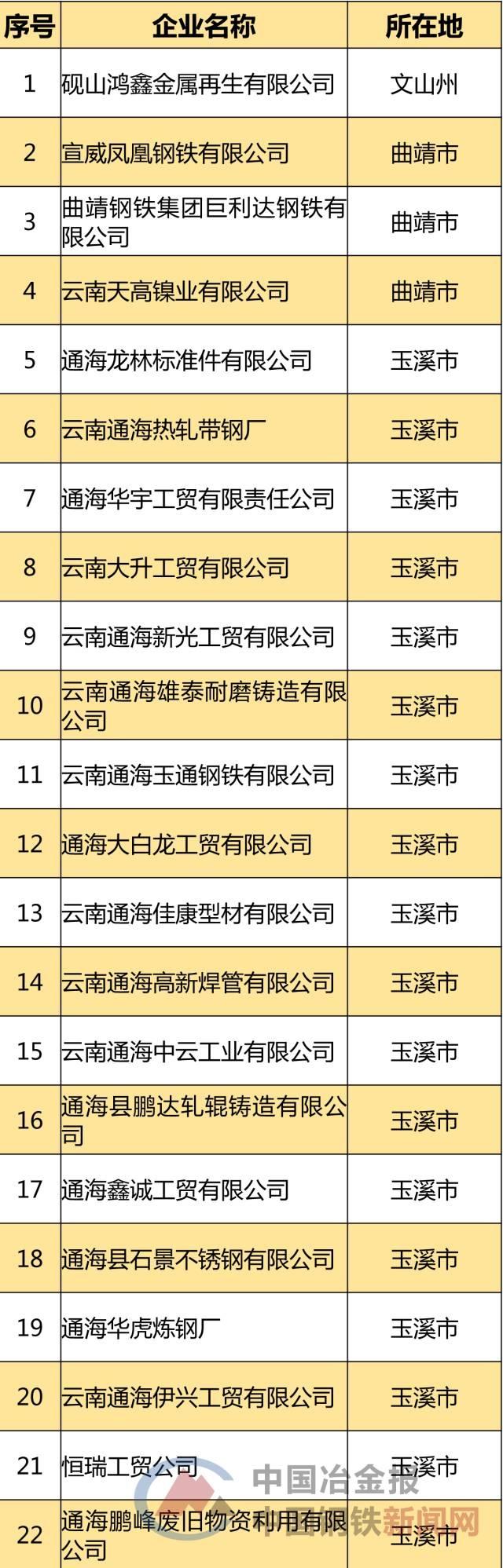 | 序号 | 企业名称 | 所在地 |
|---|---|---|
| 1 | 砚山鸿鑫金属再生有限公司 | 文山州 |
| 2 | 宣威凤凰钢铁有限公司 | 曲靖市 |
| 3 | 曲靖钢铁集团巨利达钢铁有限公司 | 曲靖市 |
| 4 | 云南天高镍业有限公司 | 曲靖市 |
| 5 | 通海龙林标准件有限公司 | 玉溪市 |
| 6 | 云南通海热轧带钢厂 | 玉溪市 |
| 7 | 通海华宇工贸有限责任公司 | 玉溪市 |
| 8 | 云南大升工贸有限公司 | 玉溪市 |
| 9 | 云南通海新光工贸有限公司 | 玉溪市 |
| 10 | 云南通海雄泰耐磨铸造有限公司 | 玉溪市 |
| 11 | 云南通海玉通钢铁有限公司 | 玉溪市 |
| 12 | 通海大白龙工贸有限公司 | 玉溪市 |
| 13 | 云南通海佳康型材有限公司 | 玉溪市 |
| 14 | 云南通海高新焊管有限公司 | 玉溪市 |
| 15 | 云南通海中云工业有限公司 | 玉溪市 |
| 16 | 通海县鹏达轧辊铸造有限公司 | 玉溪市 |
| 17 | 通海鑫诚工贸有限公司 | 玉溪市 |
| 18 | 通海县石景不锈钢有限公司 | 玉溪市 |
| 19 | 通海华虎炼钢厂 | 玉溪市 |
| 20 | 云南通海伊兴工贸有限公司 | 玉溪市 |
| 21 | 恒瑞工贸公司 | 玉溪市 |
| 22 | 通海鹏峰废旧物资利用有限公司 | 玉溪市 |

中国冶金报
中国钢铁新闻网